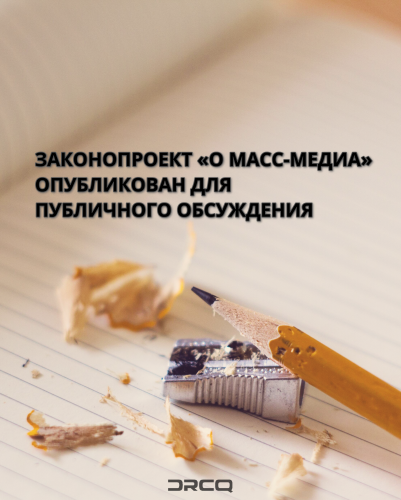 ЗАКОНОПРОЕКТ «О МАСС-МЕДИА» ОПУБЛИКОВАН ДЛЯ ПУБЛИЧНОГО ОБСУЖДЕНИЯ

DRCQ